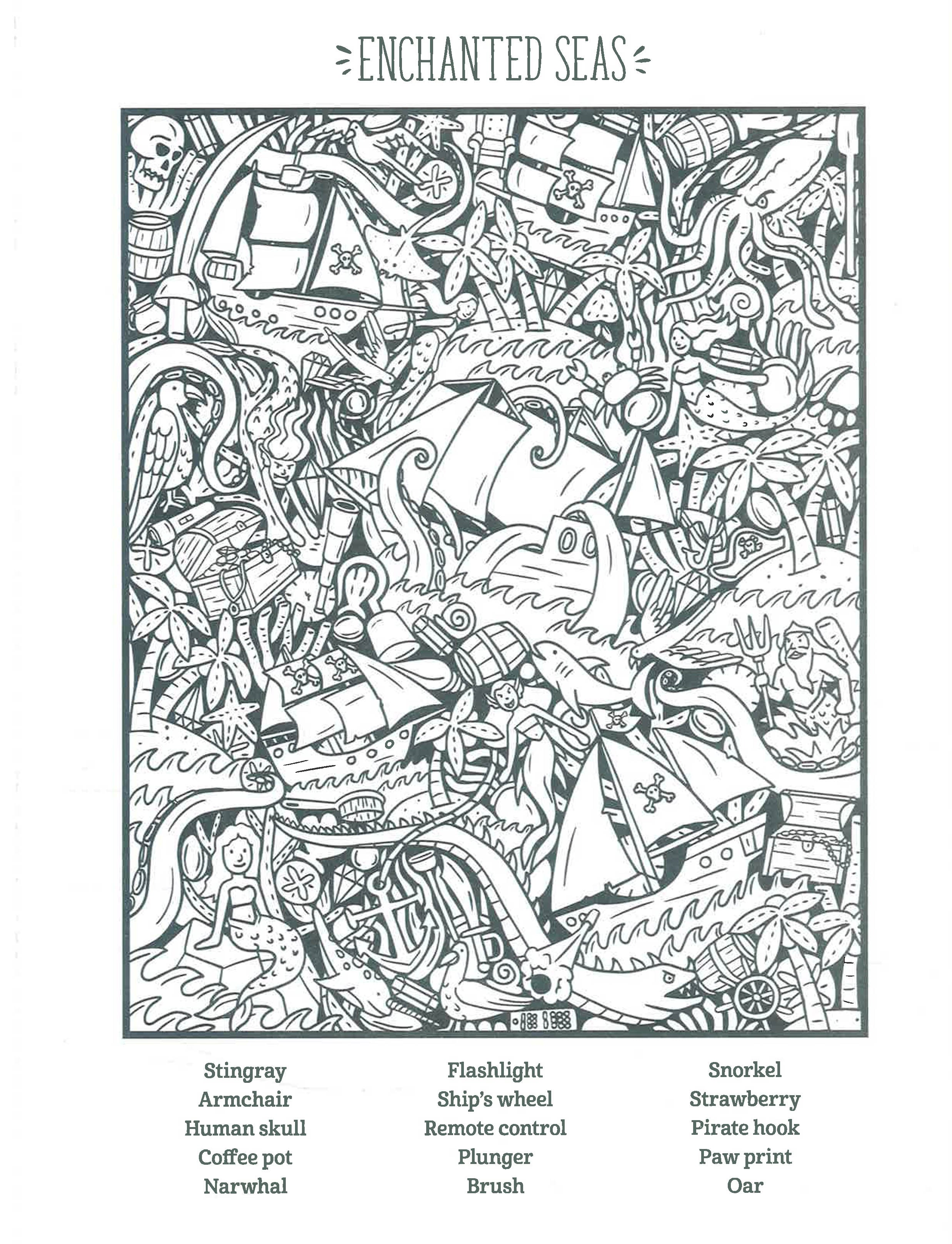 ENCHANTED SEAS

Stingray
Armchair
Human skull
Coffee pot
Narwhal

Flashlight
Ship's wheel
Remote control
Plunger
Brush

Snorkel
Strawberry
Pirate hook
Paw print
Oar